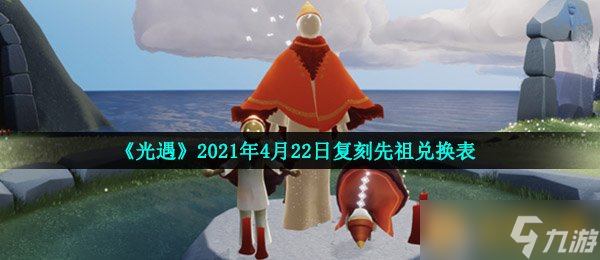 《光遇》2021年4月22日复刻先祖兑换表

九游